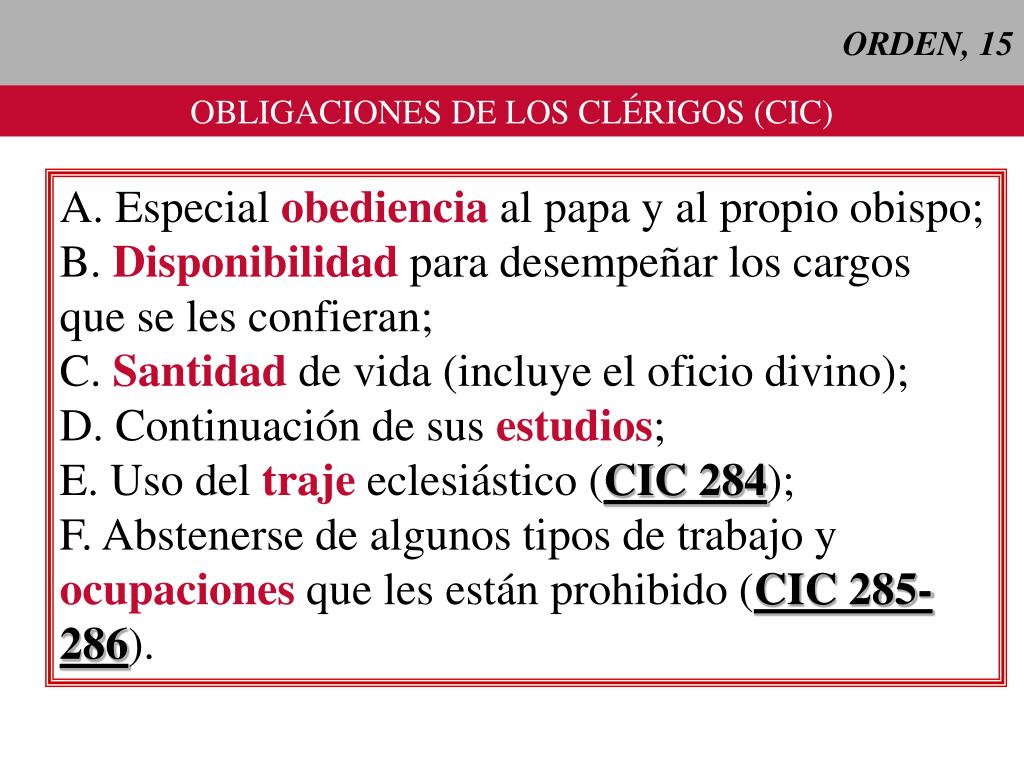 ORDEN, 15

OBLIGACIONES DE LOS CLÉRIGOS (CIC)

A. Especial obediencia al papa y al propio obispo;
B. Disponibilidad para desempeñar los cargos que se les confieran;
C. Santidad de vida (incluye el oficio divino);
D. Continuación de sus estudios;
E. Uso del traje eclesiástico (CIC 284);
F. Abstenerse de algunos tipos de trabajo y ocupaciones que les están prohibido (CIC 285-286).